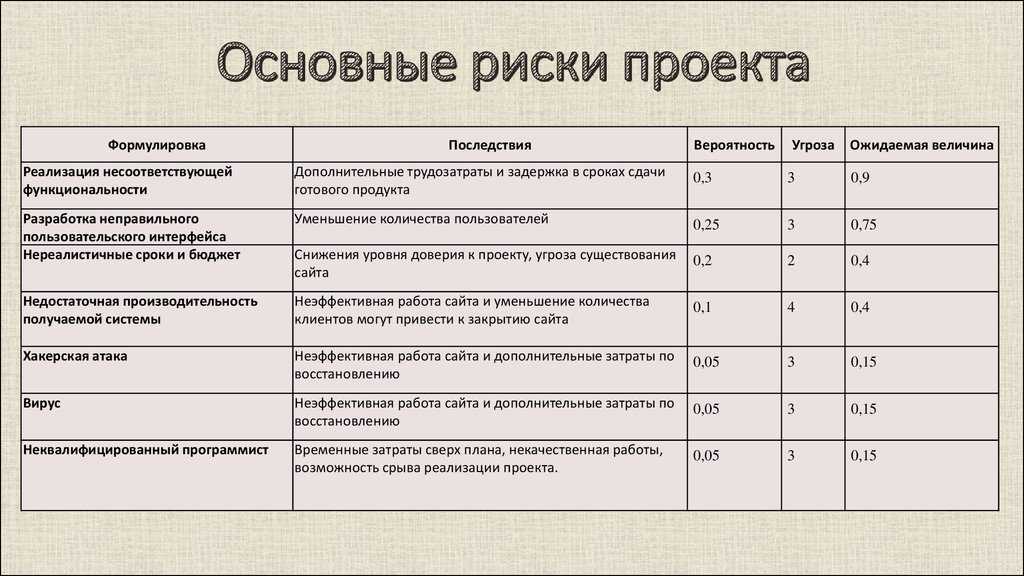 Основные риски проекта

| Формулировка | Последствия | Вероятность | Угроза | Ожидаемая величина |
|---|---|---|---|---|
| Реализация несоответствующей функциональности | Дополнительные трудозатраты и задержка в сроках сдачи готового продукта | 0,3 | 3 | 0,9 |
| Разработка неправильного пользовательского интерфейса | Уменьшение количества пользователей | 0,25 | 3 | 0,75 |
| Нереалистичные сроки и бюджет | Снижения уровня доверия к проекту, угроза существования сайта | 0,2 | 2 | 0,4 |
| Недостаточная производительность получаемой системы | Неэффективная работа сайта и уменьшение количества клиентов могут привести к закрытию сайта | 0,1 | 4 | 0,4 |
| Хакерская атака | Неэффективная работа сайта и дополнительные затраты по восстановлению | 0,05 | 3 | 0,15 |
| Вирус | Неэффективная работа сайта и дополнительные затраты по восстановлению | 0,05 | 3 | 0,15 |
| Неквалифицированный программист | Временные затраты сверх плана, некачественная работы, возможность срыва реализации проекта. | 0,05 | 3 | 0,15 |